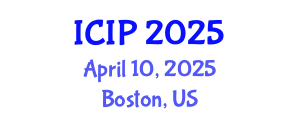 ICIP 2025
April 10, 2025
Boston, US